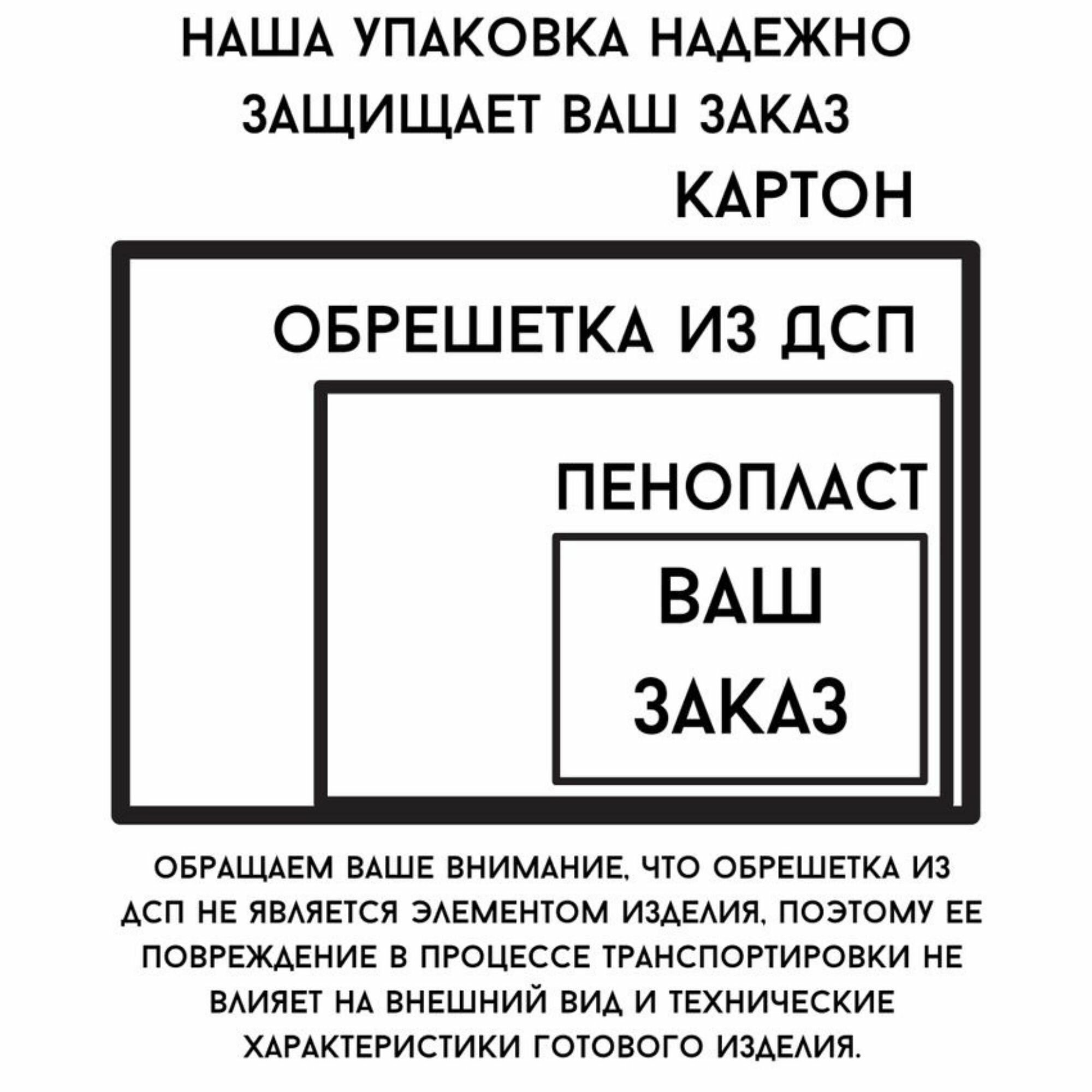 НАША УПАКОВКА НАДЕЖНО ЗАЩИЩАЕТ ВАШ ЗАКАЗ

КАРТОН

ОБРЕШЕТКА ИЗ ДСП

ПЕНОПЛАСТ

ВАШ ЗАКАЗ

ОБРАЩАЕМ ВАШЕ ВНИМАНИЕ, ЧТО ОБРЕШЕТКА ИЗ ДСП НЕ ЯВЛЯЕТСЯ ЭЛЕМЕНТОМ ИЗДЕЛИЯ, ПОЭТОМУ ЕЕ ПОВРЕЖДЕНИЕ В ПРОЦЕССЕ ТРАНСПОРТИРОВКИ НЕ ВЛИЯЕТ НА ВНЕШНИЙ ВИД И ТЕХНИЧЕСКИЕ ХАРАКТЕРИСТИКИ ГОТОВОГО ИЗДЕЛИЯ.